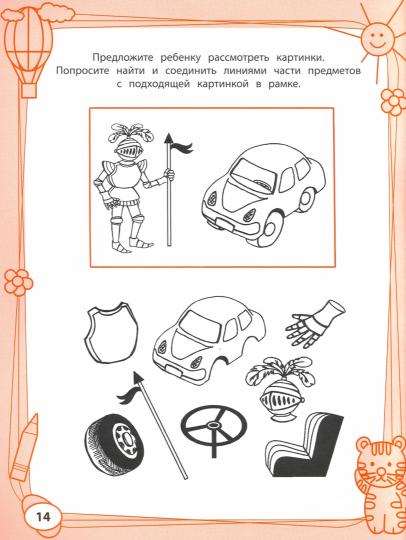 Предложите ребенку рассмотреть картинки. Попросите найти и соединить линиями части предметов с подходящей картинкой в рамке.

14